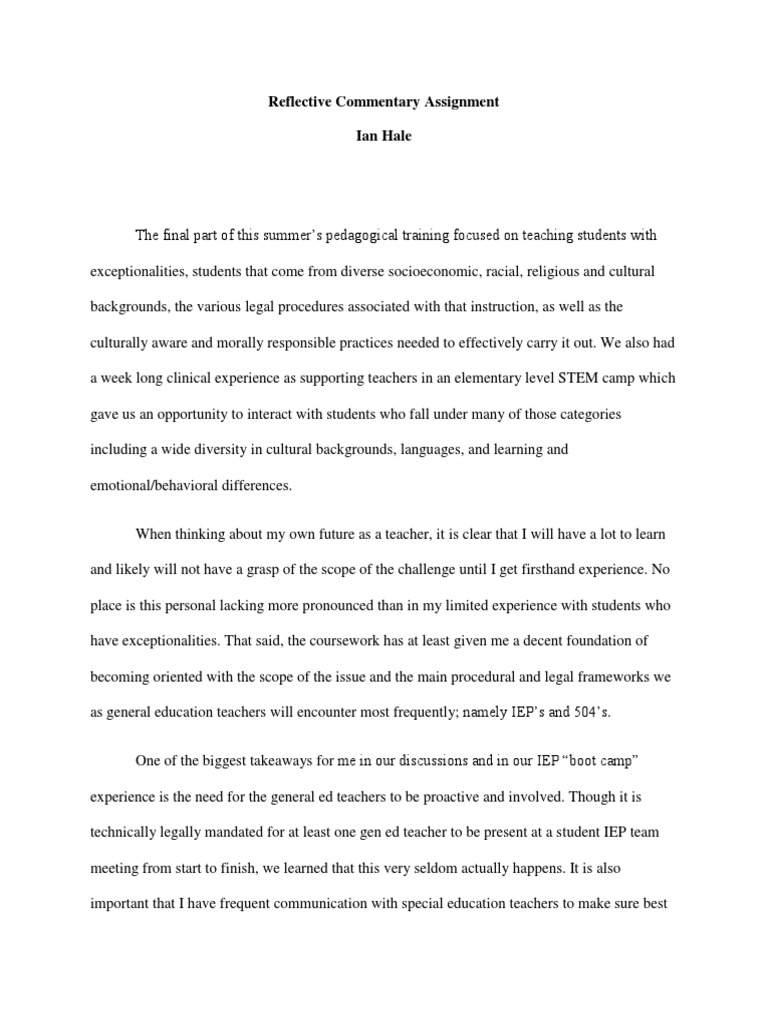 Reflective Commentary Assignment

Ian Hale

The final part of this summer's pedagogical training focused on teaching students with exceptionalities, students that come from diverse socioeconomic, racial, religious and cultural backgrounds, the various legal procedures associated with that instruction, as well as the culturally aware and morally responsible practices needed to effectively carry it out. We also had a week long clinical experience as supporting teachers in an elementary level STEM camp which gave us an opportunity to interact with students who fall under many of those categories including a wide diversity in cultural backgrounds, languages, and learning and emotional/behavioral differences.

When thinking about my own future as a teacher, it is clear that I will have a lot to learn and likely will not have a grasp of the scope of the challenge until I get firsthand experience. No place is this personal lacking more pronounced than in my limited experience with students who have exceptionalities. That said, the coursework has at least given me a decent foundation of becoming oriented with the scope of the issue and the main procedural and legal frameworks we as general education teachers will encounter most frequently; namely IEP's and 504's.

One of the biggest takeaways for me in our discussions and in our IEP "boot camp" experience is the need for the general ed teachers to be proactive and involved. Though it is technically legally mandated for at least one gen ed teacher to be present at a student IEP team meeting from start to finish, we learned that this very seldom actually happens. It is also important that I have frequent communication with special education teachers to make sure best